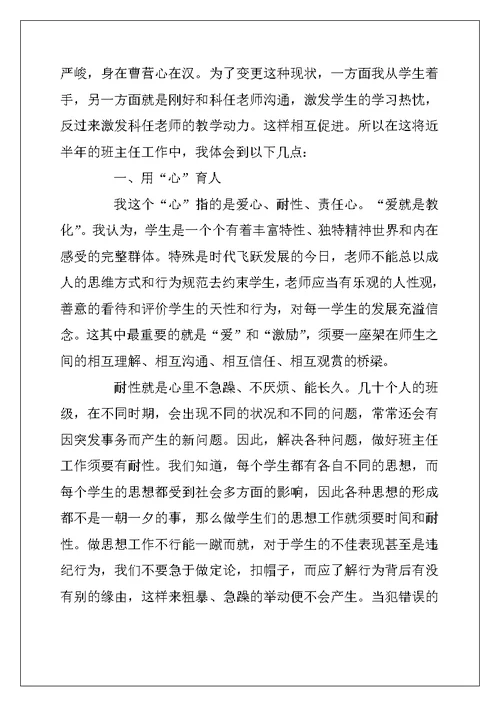 严峻，身在曹营心在汉。为了变更这种现状，一方面我从学生着手，另一方面就是刚好和科任老师沟通，激发学生的学习热忱，反过来激发科任老师的教学动力。这样相互促进。所以在这将近半年的班主任工作中，我体会到以下几点：

一、用“心”育人

我这个“心”指的是爱心、耐性、责任心。“爱就是教化”。我认为，学生是一个个有着丰富特性、独特精神世界和内在感受的完整群体。特殊是时代飞跃发展的今日，老师不能总以成人的思维方式和行为规范去约束学生，老师应当有乐观的人性观，善意的看待和评价学生的天性和行为，对每一学生的发展充溢信念。这其中最重要的就是“爱”和“激励”，须要一座架在师生之间的相互理解、相互沟通、相互信任、相互观赏的桥梁。

耐性就是心里不急躁、不厌烦、能长久。几十个人的班级，在不同时期，会出现不同的状况和不同的问题，常常还会有因突发事务而产生的新问题。因此，解决各种问题，做好班主任工作须要有耐性。我们知道，每个学生都有各自不同的思想，而每个学生的思想都受到社会多方面的影响，因此各种思想的形成都不是一朝一夕的事，那么做学生们的思想工作就须要时间和耐性。做思想工作不行能一蹴而就，对于学生的不佳表现甚至是违纪行为，我们不要急于做定论，扣帽子，而应了解行为背后有没有别的缘由，这样来粗暴、急躁的举动便不会产生。当犯错误的